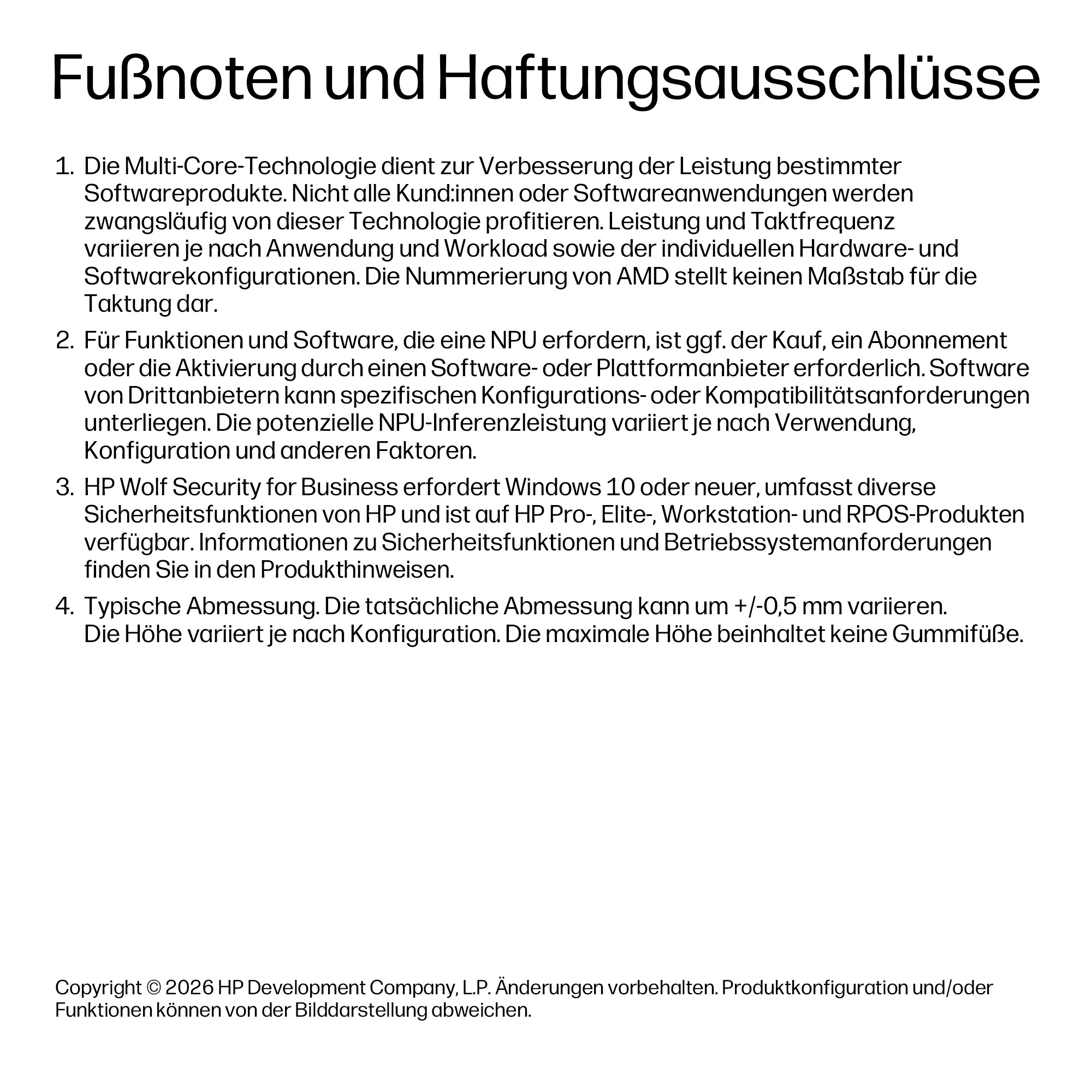 Fußnoten und Haftungsausschlüsse

1. Die Multi-Core-Technologie dient zur Verbesserung der Leistung bestimmter Softwareprodukte. Nicht alle Kund:innen oder Softwareanwendungen werden zwangsläufig von dieser Technologie profitieren. Leistung und Taktfrequenz variieren je nach Anwendung und Workload sowie der individuellen Hardware- und Softwarekonfigurationen. Die Nummerierung von AMD stellt keinen Maßstab für die Taktung dar.

2. Für Funktionen und Software, die eine NPU erfordern, ist ggf. der Kauf, ein Abonnement oder die Aktivierung durch einen Software- oder Plattformanbieter erforderlich. Software von Drittanbietern kann spezifischen Konfigurations- oder Kompatibilitätsanforderungen unterliegen. Die potenzielle NPU-Inferenzleistung variiert je nach Verwendung, Konfiguration und anderen Faktoren.

3. HP Wolf Security for Business erfordert Windows 10 oder neuer, umfasst diverse Sicherheitsfunktionen von HP und ist auf HP Pro-, Elite-, Workstation- und RPOS-Produkten verfügbar. Informationen zu Sicherheitsfunktionen und Betriebssystemanforderungen finden Sie in den Produkthinweisen.

4. Typische Abmessung. Die tatsächliche Abmessung kann um +/-0,5 mm variieren. Die Höhe variiert je nach Konfiguration. Die maximale Höhe beinhaltet keine Gummifüße.

Copyright © 2026 HP Development Company, L.P. Änderungen vorbehalten. Produktkonfiguration und/oder Funktionen können von der Bilddarstellung abweichen.